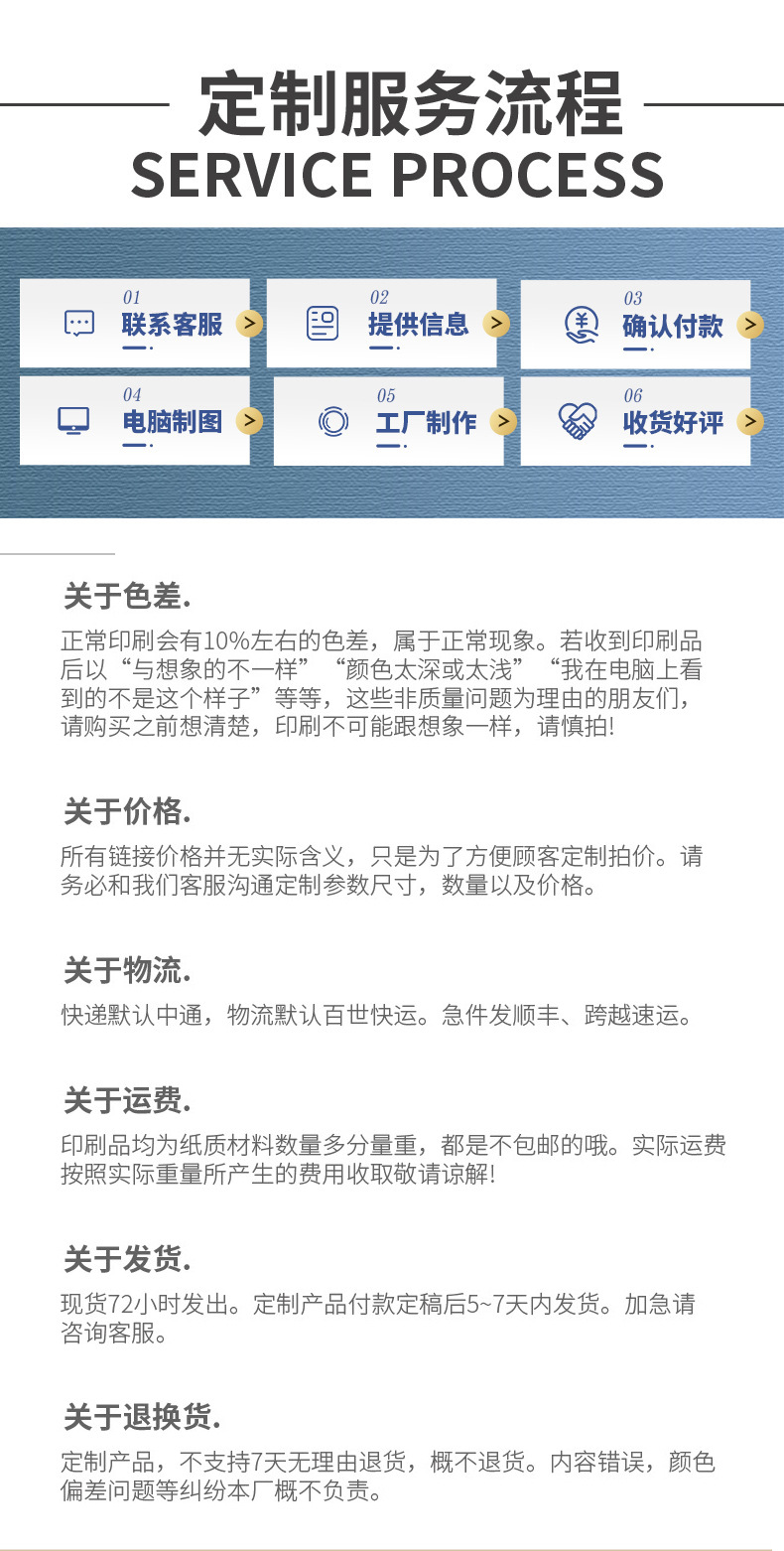 定制服务流程
SERVICE PROCESS

01
联系客服

02
提供信息

03
确认付款

04
电脑制图

05
工厂制作

06
收货好评

关于色差.

正常印刷会有10%左右的色差，属于正常现象。若收到印刷品后以“与想象的不一样”“颜色太深或太浅”“我在电脑上看到的不是这个样子”等等，这些非质量问题为理由的朋友们，请购买之前想清楚，印刷不可能跟想象一样，请慎拍!

关于价格.

所有链接价格并无实际含义，只是为了方便顾客定制拍价。请务必和我们客服沟通定制参数尺寸，数量以及价格。

关于物流.

快递默认中通，物流默认百世快运。急件发顺丰、跨越速运。

关于运费.

印刷品均为纸质材料数量多分量重，都是不包邮的哦。实际运费按照实际重量所产生的费用收取敬请谅解!

关于发货.

现货72小时发出。定制产品付款定稿后5~7天内发货。加急请咨询客服。

关于退换货.

定制产品，不支持7天无理由退货，概不退货。内容错误，颜色偏差问题等纠纷本厂概不负责。